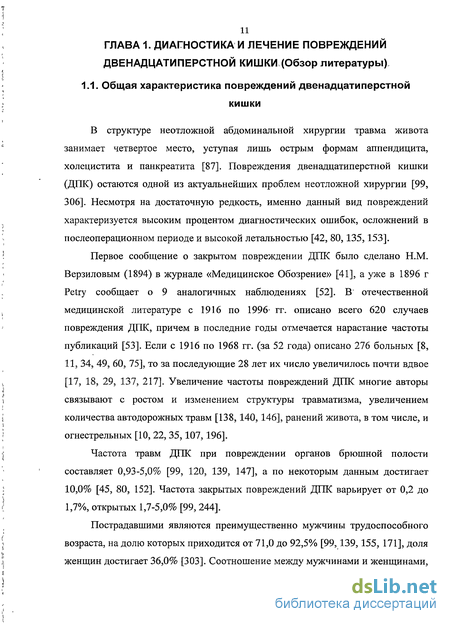 11

ГЛАВА 1. ДИАГНОСТИКА И ЛЕЧЕНИЕ ПОВРЕЖДЕНИЙ ДВЕНАДЦАТИПЕРСТНОЙ КИШКИ (Обзор литературы)

1.1. Общая характеристика повреждений двенадцатиперстной кишки

В структуре неотложной абдоминальной хирургии травма живота занимает четвертое место, уступая лишь острым формам аппендицита, холецистита и панкреатита [87]. Повреждения двенадцатиперстной кишки (ДПК) остаются одной из актуальнейших проблем неотложной хирургии [99, 306]. Несмотря на достаточную редкость, именно данный вид повреждений характеризуется высоким процентом диагностических ошибок, осложнений в послеоперационном периоде и высокой летальностью [42, 80, 135, 153].

Первое сообщение о закрытом повреждении ДПК было сделано Н.М. Верзиловым (1894) в журнале «Медицинское Обозрение» [41], а уже в 1896 г Petry сообщает о 9 аналогичных наблюдениях [52]. В отечественной медицинской литературе с 1916 по 1996 гг. описано всего 620 случаев повреждения ДПК, причем в последние годы отмечается нарастание частоты публикаций [53]. Если с 1916 по 1968 гг. (за 52 года) описано 276 больных [8, 11, 34, 49, 60, 75], то за последующие 28 лет их число увеличилось почти вдвое [17, 18, 29, 137, 217]. Увеличение частоты повреждений ДПК многие авторы связывают с ростом и изменением структуры травматизма, увеличением количества автодорожных травм [138, 140, 146], ранений живота, в том числе, и огнестрельных [10, 22, 35, 107, 196].

Частота травм ДПК при повреждении органов брюшной полости составляет 0,93-5,0% [99, 120, 139, 147], а по некоторым данным достигает 10,0% [45, 80, 152]. Частота закрытых повреждений ДПК варьирует от 0,2 до 1,7%, открытых 1,7-5,0% [99, 244].

Пострадавшими являются преимущественно мужчины трудоспособного возраста, на долю которых приходится от 71,0 до 92,5% [99, 139, 155, 171], доля женщин достигает 36,0% [303]. Соотношение между мужчинами и женщинами,

dsLib.net
библиотека диссертаций